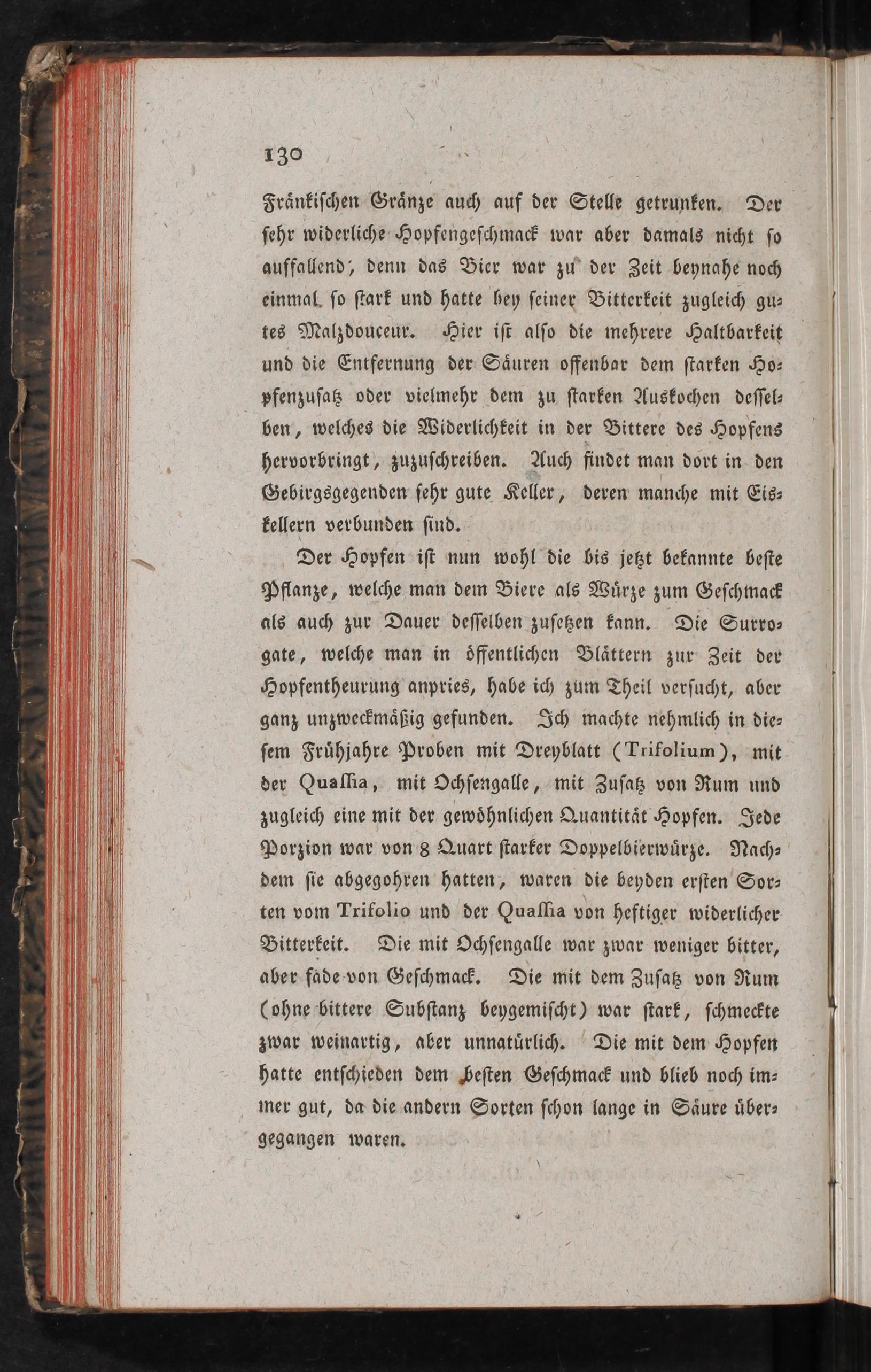 130

Fränkischen Gränze auch auf der Stelle getrunken. Der sehr widerliche Hopfengeschmack war aber damals nicht so auffallend, denn das Bier war zu der Zeit beynahe noch einmal so stark und hatte bey seiner Bitterkeit zugleich gutes Malzdouceur. Hier ist also die mehrere Haltbarkeit und die Entfernung der Säuren offenbar dem starken Hopfenzusatz oder vielmehr dem zu starken Auskochen desselben, welches die Widerlichkeit in der Bittere des Hopfens hervorbringt, zuzuschreiben. Auch findet man dort in den Gebirgsgegenden sehr gute Keller, deren manche mit Eiskellern verbunden sind.

Der Hopfen ist nun wohl die bis jetzt bekannte beste Pflanze, welche man dem Biere als Würze zum Geschmack als auch zur Dauer desselben zusetzen kann. Die Surrogate, welche man in öffentlichen Blättern zur Zeit der Hopfentheurung anpries, habe ich zum Theil versucht, aber ganz unzweckmäßig gefunden. Ich machte nehmlich in diesem Frühjahre Proben mit Dreyblatt (Trifolium), mit der Quassia, mit Ochsengalle, mit Zusatz von Rum und zugleich eine mit der gewöhnlichen Quantität Hopfen. Jede Porzion war von 8 Quart starker Doppelbierwürze. Nachdem sie abgegohren hatten, waren die beyden ersten Sorten vom Trifolio und der Quassia von heftiger widerlicher Bitterkeit. Die mit Ochsengalle war zwar weniger bitter, aber fade von Geschmack. Die mit dem Zusatz von Rum (ohne bittere Substanz beygemischt) war stark, schmeckte zwar weinartig, aber unnatürlich. Die mit dem Hopfen hatte entschieden dem besten Geschmack und blieb noch immer gut, da die andern Sorten schon lange in Säure übergegangen waren.